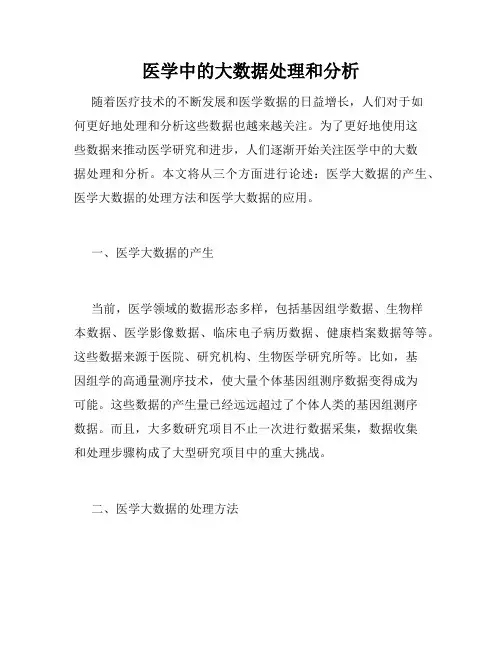 医学中的大数据处理和分析

随着医疗技术的不断发展和医学数据的日益增长，人们对于如何更好地处理和分析这些数据也越来越关注。为了更好地使用这些数据来推动医学研究和进步，人们逐渐开始关注医学中的大数据处理和分析。本文将从三个方面进行论述：医学大数据的产生、医学大数据的处理方法和医学大数据的应用。

一、医学大数据的产生

当前，医学领域的数据形态多样，包括基因组学数据、生物样本数据、医学影像数据、临床电子病历数据、健康档案数据等等。这些数据来源于医院、研究机构、生物医学研究所等。比如，基因组学的高通量测序技术，使大量个体基因组测序数据变得成为可能。这些数据的产生量已经远远超过了个体人类的基因组测序数据。而且，大多数研究项目不止一次进行数据采集，数据收集和处理步骤构成了大型研究项目中的重大挑战。

二、医学大数据的处理方法